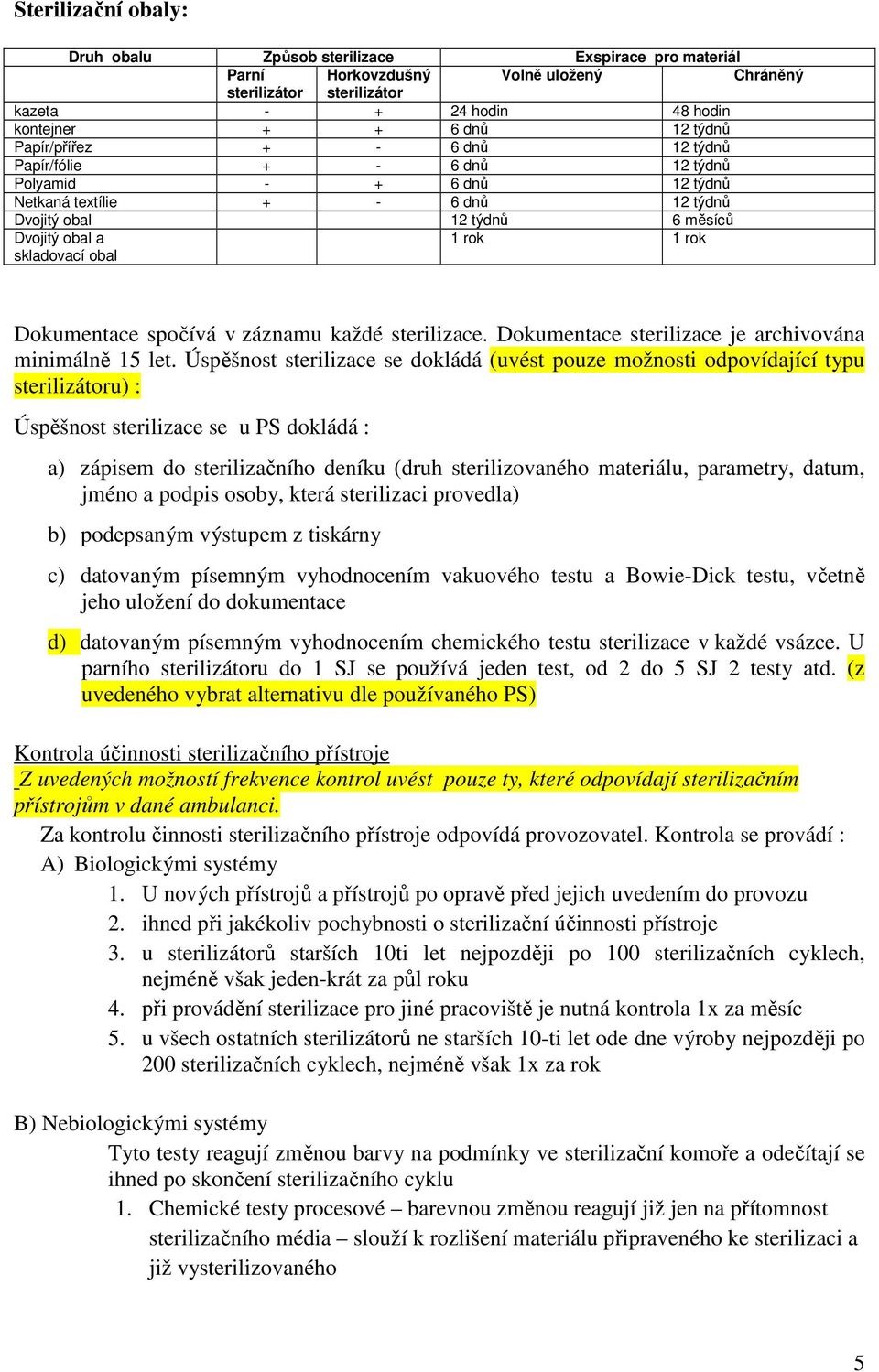 Sterilizační obaly:

| Druh obalu | Způsob sterilizace | | Exspirace pro materiál | |
|---|---|---|---|---|
| | Parní sterilizátor | Horkovzdušný sterilizátor | Volně uložený | Chráněný |
| kazeta | - | + | 24 hodin | 48 hodin |
| kontejner | + | + | 6 dnů | 12 týdnů |
| Papír/přířez | + | - | 6 dnů | 12 týdnů |
| Papír/fólie | + | - | 6 dnů | 12 týdnů |
| Polyamid | - | + | 6 dnů | 12 týdnů |
| Netkaná textílie | + | - | 6 dnů | 12 týdnů |
| Dvojitý obal | | | 12 týdnů | 6 měsíců |
| Dvojitý obal a skladovací obal | | | 1 rok | 1 rok |

Dokumentace spočívá v záznamu každé sterilizace. Dokumentace sterilizace je archivována minimálně 15 let. Úspěšnost sterilizace se dokládá (uvést pouze možnosti odpovídající typu sterilizátoru) :

Úspěšnost sterilizace se u PS dokládá :

a) zápisem do sterilizačního deníku (druh sterilizovaného materiálu, parametry, datum, jméno a podpis osoby, která sterilizaci provedla)

b) podepsaným výstupem z tiskárny

c) datovaným písemným vyhodnocením vakuového testu a Bowie-Dick testu, včetně jeho uložení do dokumentace

d) datovaným písemným vyhodnocením chemického testu sterilizace v každé vsázce. U parního sterilizátoru do 1 SJ se používá jeden test, od 2 do 5 SJ 2 testy atd. (z uvedeného vybrat alternativu dle používaného PS)

Kontrola účinnosti sterilizačního přístroje
Z uvedených možností frekvence kontrol uvést pouze ty, které odpovídají sterilizačním přístrojům v dané ambulanci.

Za kontrolu činnosti sterilizačního přístroje odpovídá provozovatel. Kontrola se provádí :
A) Biologickými systémy
1. U nových přístrojů a přístrojů po opravě před jejich uvedením do provozu
2. ihned při jakékoliv pochybnosti o sterilizační účinnosti přístroje
3. u sterilizátorů starších 10ti let nejpozději po 100 sterilizačních cyklech, nejméně však jeden-krát za půl roku
4. při provádění sterilizace pro jiné pracoviště je nutná kontrola 1x za měsíc
5. u všech ostatních sterilizátorů ne starších 10-ti let ode dne výroby nejpozději po 200 sterilizačních cyklech, nejméně však 1x za rok

B) Nebiologickými systémy
Tyto testy reagují změnou barvy na podmínky ve sterilizační komoře a odečítají se ihned po skončení sterilizačního cyklu
1. Chemické testy procesové – barevnou změnou reagují již jen na přítomnost sterilizačního média – slouží k rozlišení materiálu připraveného ke sterilizaci a již vysterilizovaného

5